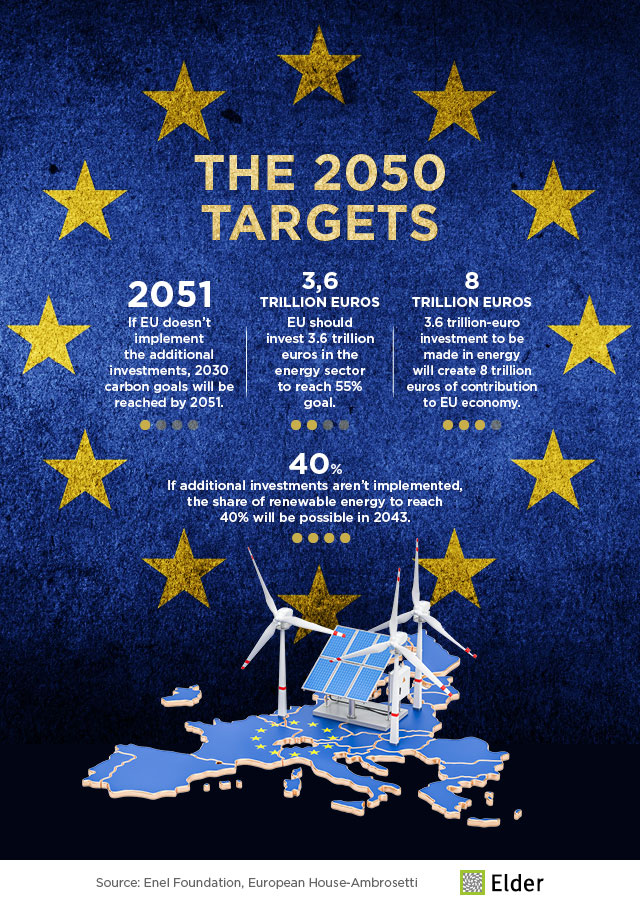 THE 2050 TARGETS

2051
If EU doesn't implement the additional investments, 2030 carbon goals will be reached by 2051.

3,6
TRILLION EUROS
EU should invest 3.6 trillion euros in the energy sector to reach 55% goal.

8
TRILLION EUROS
3.6 trillion-euro investment to be made in energy will create 8 trillion euros of contribution to EU economy.

40%
If additional investments aren't implemented, the share of renewable energy to reach 40% will be possible in 2043.

Source: Enel Foundation, European House-Ambrosetti

Elder